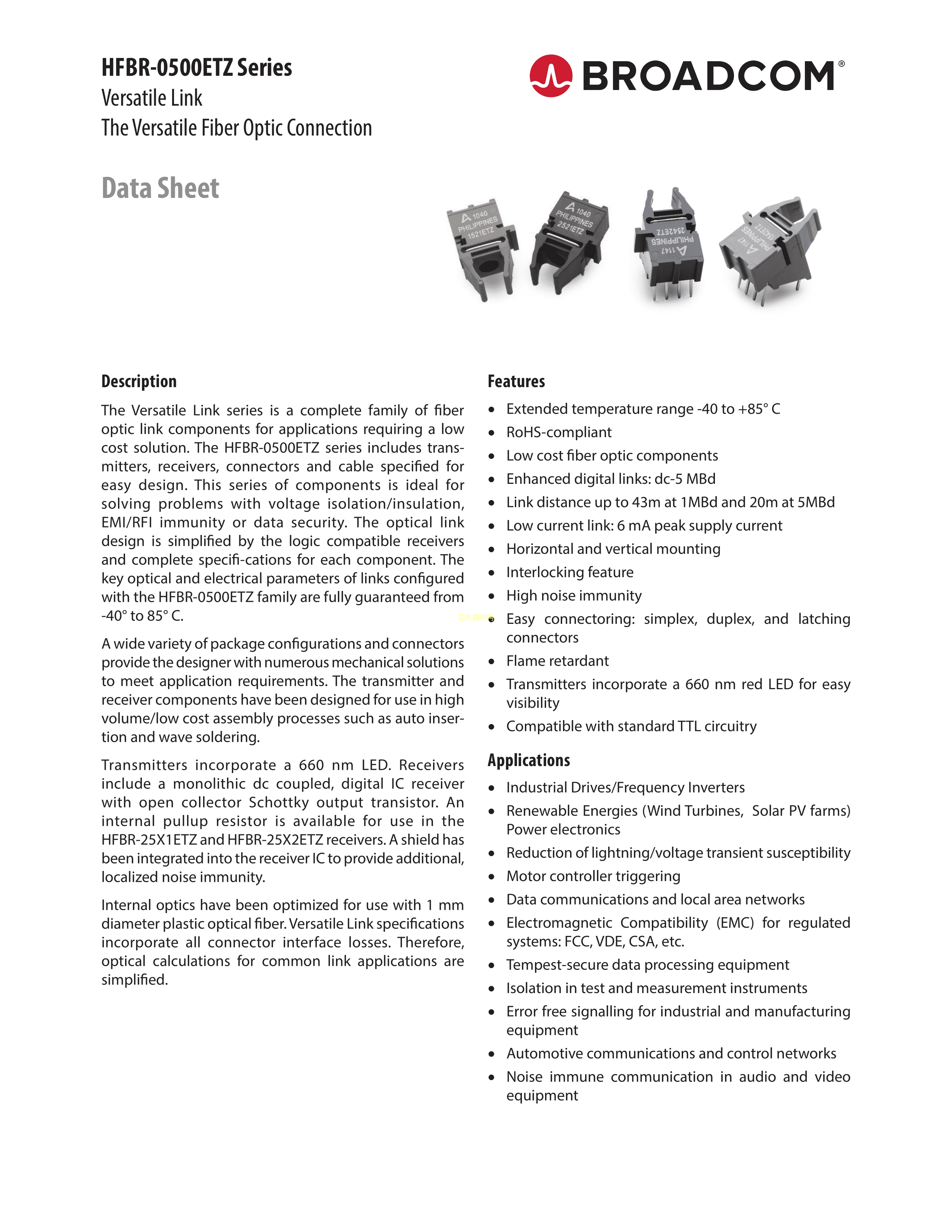 HFBR-0500ETZ Series
Versatile Link
The Versatile Fiber Optic Connection

BROADCOM®

Data Sheet

A 1040 PHILIPPINES 1521ETZ

A 1040 PHILIPPINES 2521ETZ

A 1147 PHILIPPINES 2542ETZ

A 1147 PHILIPPINES 1542ETZ

Description

The Versatile Link series is a complete family of fiber optic link components for applications requiring a low cost solution. The HFBR-0500ETZ series includes transmitters, receivers, connectors and cable specified for easy design. This series of components is ideal for solving problems with voltage isolation/insulation, EMI/RFI immunity or data security. The optical link design is simplified by the logic compatible receivers and complete specifi-cations for each component. The key optical and electrical parameters of links configured with the HFBR-0500ETZ family are fully guaranteed from -40° to 85° C.

A wide variety of package configurations and connectors provide the designer with numerous mechanical solutions to meet application requirements. The transmitter and receiver components have been designed for use in high volume/low cost assembly processes such as auto insertion and wave soldering.

Transmitters incorporate a 660 nm LED. Receivers include a monolithic dc coupled, digital IC receiver with open collector Schottky output transistor. An internal pullup resistor is available for use in the HFBR-25X1ETZ and HFBR-25X2ETZ receivers. A shield has been integrated into the receiver IC to provide additional, localized noise immunity.

Internal optics have been optimized for use with 1 mm diameter plastic optical fiber. Versatile Link specifications incorporate all connector interface losses. Therefore, optical calculations for common link applications are simplified.

Features

• Extended temperature range -40 to +85° C
• RoHS-compliant
• Low cost fiber optic components
• Enhanced digital links: dc-5 MBd
• Link distance up to 43m at 1MBd and 20m at 5MBd
• Low current link: 6 mA peak supply current
• Horizontal and vertical mounting
• Interlocking feature
• High noise immunity
• Easy connectoring: simplex, duplex, and latching connectors
• Flame retardant
• Transmitters incorporate a 660 nm red LED for easy visibility
• Compatible with standard TTL circuitry

Applications

• Industrial Drives/Frequency Inverters
• Renewable Energies (Wind Turbines, Solar PV farms) Power electronics
• Reduction of lightning/voltage transient susceptibility
• Motor controller triggering
• Data communications and local area networks
• Electromagnetic Compatibility (EMC) for regulated systems: FCC, VDE, CSA, etc.
• Tempest-secure data processing equipment
• Isolation in test and measurement instruments
• Error free signalling for industrial and manufacturing equipment
• Automotive communications and control networks
• Noise immune communication in audio and video equipment